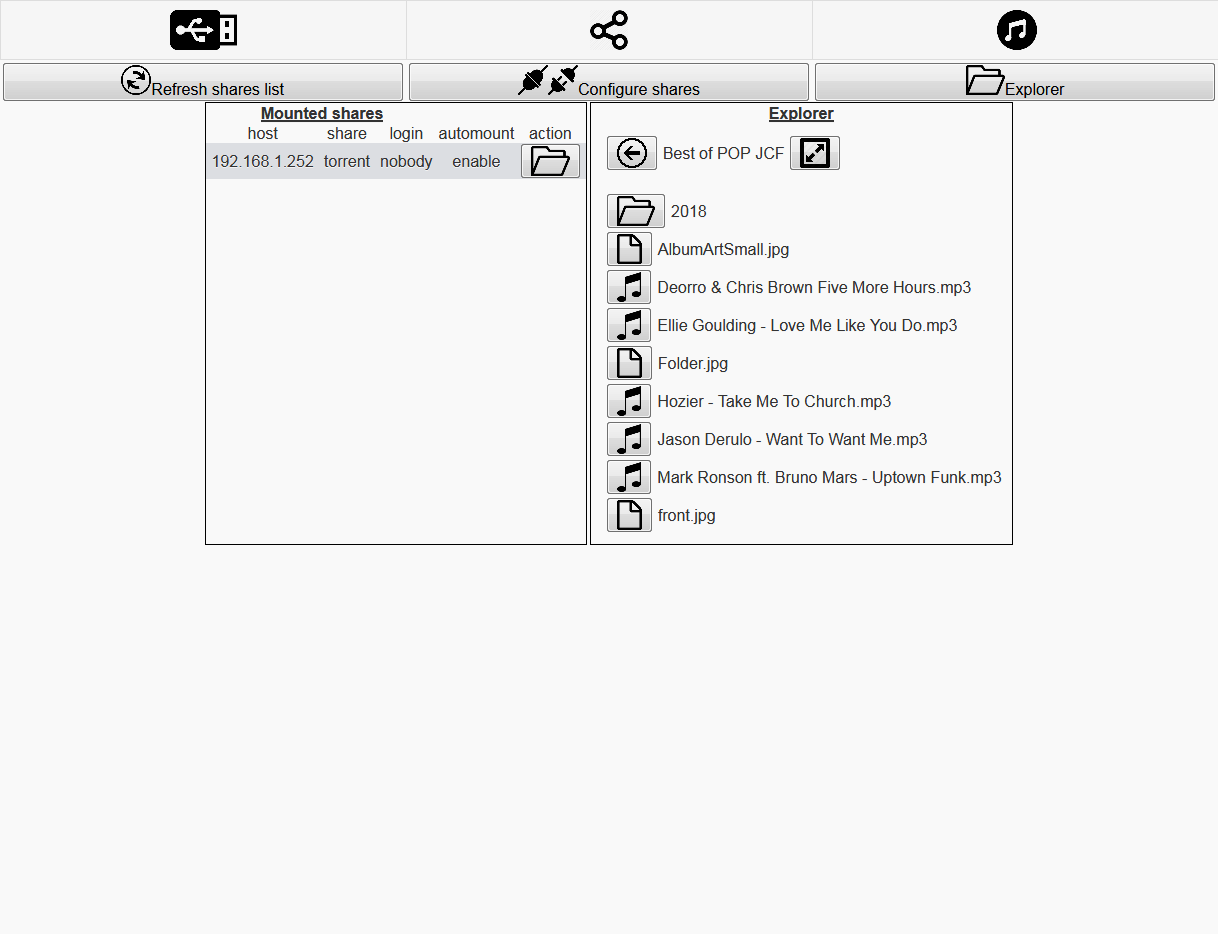 Refresh shares list
Configure shares
Explorer

Mounted shares

| host | share | login | automount | action |
|---|---|---|---|---|
| 192.168.1.252 | torrent | nobody | enable | |

Explorer

Best of POP JCF

2018
AlbumArtSmall.jpg
Deorro & Chris Brown Five More Hours.mp3
Ellie Goulding - Love Me Like You Do.mp3
Folder.jpg
Hozier - Take Me To Church.mp3
Jason Derulo - Want To Want Me.mp3
Mark Ronson ft. Bruno Mars - Uptown Funk.mp3
front.jpg